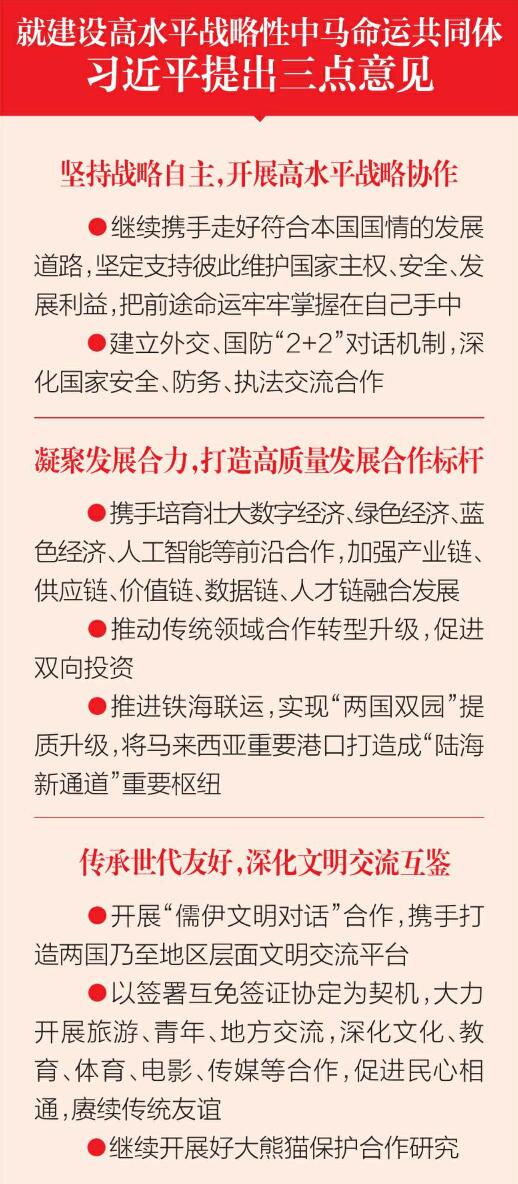 就建设高水平战略性中马命运共同体
习近平提出三点意见

坚持战略自主，开展高水平战略协作

●继续携手走好符合本国国情的发展道路，坚定支持彼此维护国家主权、安全、发展利益，把前途命运牢牢掌握在自己手中

●建立外交、国防“2+2”对话机制，深化国家安全、防务、执法交流合作

凝聚发展合力，打造高质量发展合作标杆

●携手培育壮大数字经济、绿色经济、蓝色经济、人工智能等前沿合作，加强产业链、供应链、价值链、数据链、人才链融合发展

●推动传统领域合作转型升级，促进双向投资

●推进铁海联运，实现“两国双园”提质升级，将马来西亚重要港口打造成“陆海新通道”重要枢纽

传承世代友好，深化文明交流互鉴

●开展“儒伊文明对话”合作，携手打造两国乃至地区层面文明交流平台

●以签署互免签证协定为契机，大力开展旅游、青年、地方交流，深化文化、教育、体育、电影、传媒等合作，促进民心相通，赓续传统友谊

●继续开展好大熊猫保护合作研究